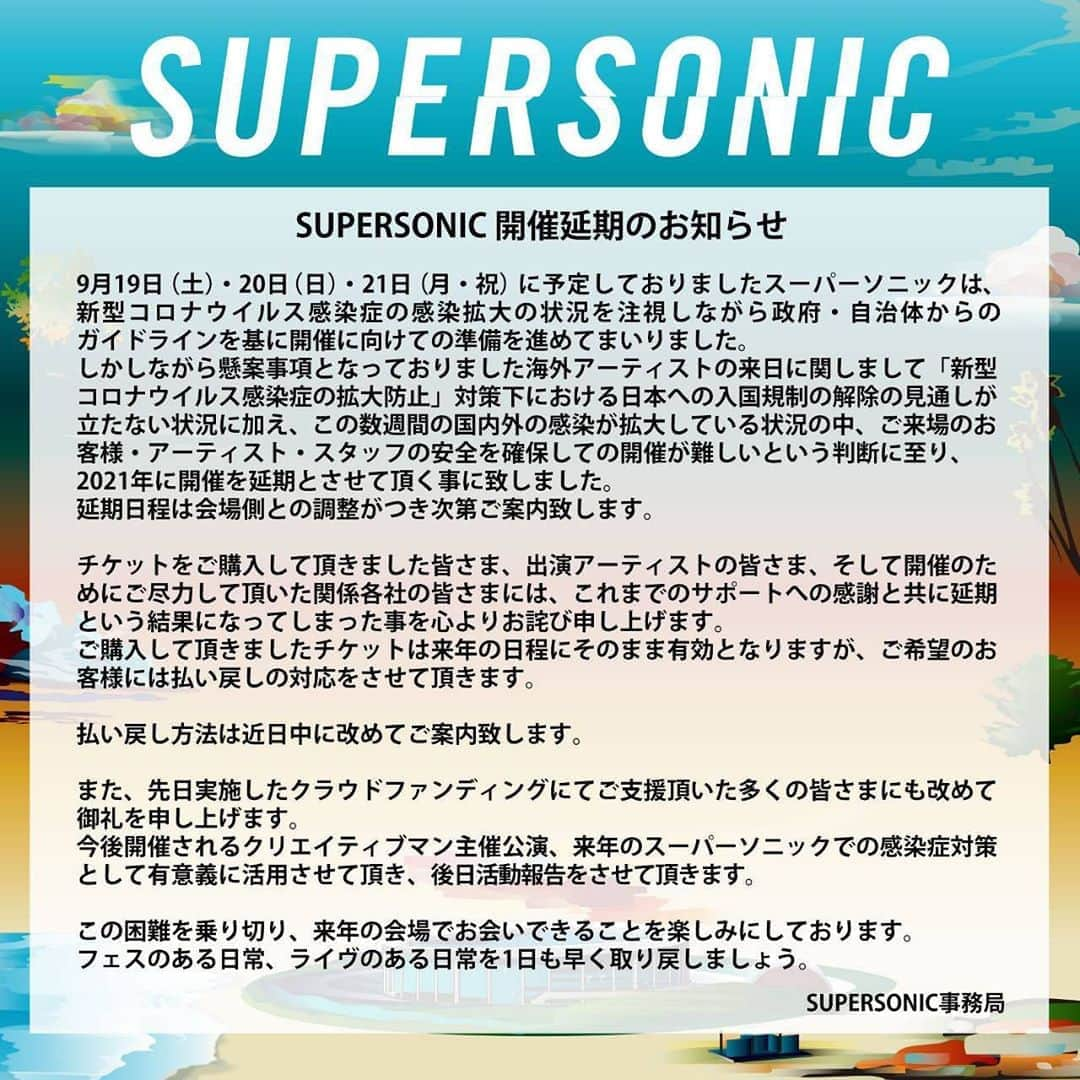 SUPERSONIC

SUPERSONIC 開催延期のお知らせ

9月19日（土）・20日（日）・21日（月・祝）に予定しておりましたスーパーソニックは、新型コロナウイルス感染症の感染拡大の状況を注視しながら政府・自治体からのガイドラインを基に開催に向けての準備を進めてまいりました。
しかしながら懸案事項となっておりました海外アーティストの来日に関しまして「新型コロナウイルス感染症の拡大防止」対策下における日本への入国規制の解除の見通しが立たない状況に加え、この数週間の国内外の感染が拡大している状況の中、ご来場のお客様・アーティスト・スタッフの安全を確保しての開催が難しいという判断に至り、2021年に開催を延期とさせて頂く事に致しました。
延期日程は会場側との調整がつき次第ご案内致します。

チケットをご購入して頂きました皆さま、出演アーティストの皆さま、そして開催のためにご尽力して頂いた関係各社の皆さまには、これまでのサポートへの感謝と共に延期という結果になってしまった事を心よりお詫び申し上げます。
ご購入して頂きましたチケットは来年の日程にそのまま有効となりますが、ご希望のお客様には払い戻しの対応をさせて頂きます。

払い戻し方法は近日中に改めてご案内致します。

また、先日実施したクラウドファンディングにてご支援頂いた多くの皆さまにも改めて御礼を申し上げます。
今後開催されるクリエイティブマン主催公演、来年のスーパーソニックでの感染症対策として有意義に活用させて頂き、後日活動報告をさせて頂きます。

この困難を乗り切り、来年の会場でお会いできることを楽しみにしております。
フェスのある日常、ライヴのある日常を1日も早く取り戻しましょう。

SUPERSONIC事務局